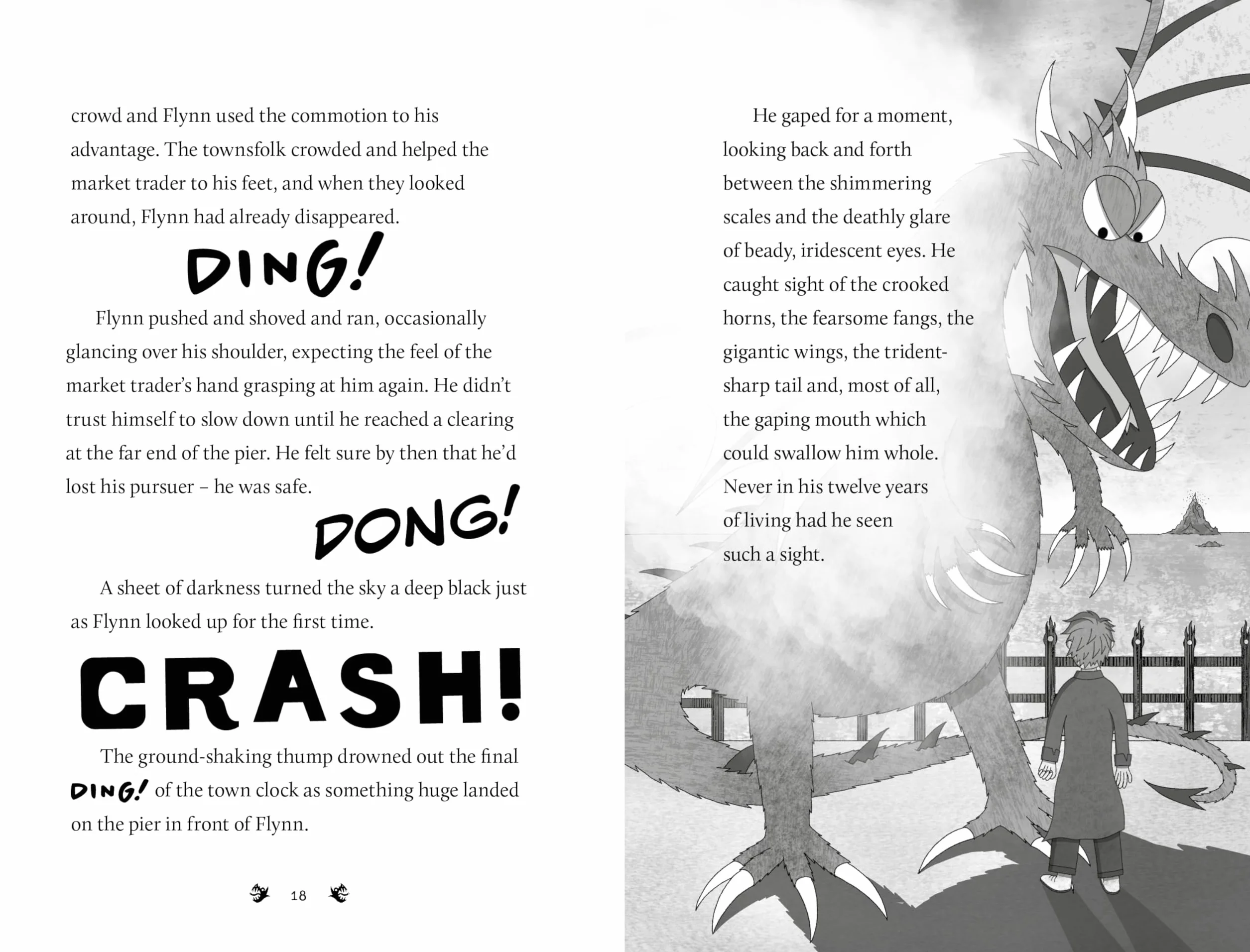 crowd and Flynn used the commotion to his advantage. The townsfolk crowded and helped the market trader to his feet, and when they looked around, Flynn had already disappeared.

DING!

Flynn pushed and shoved and ran, occasionally glancing over his shoulder, expecting the feel of the market trader's hand grasping at him again. He didn't trust himself to slow down until he reached a clearing at the far end of the pier. He felt sure by then that he'd lost his pursuer – he was safe.

DONG!

A sheet of darkness turned the sky a deep black just as Flynn looked up for the first time.

CRASH!

The ground-shaking thump drowned out the final DING! of the town clock as something huge landed on the pier in front of Flynn.

18

He gaped for a moment, looking back and forth between the shimmering scales and the deathly glare of beady, iridescent eyes. He caught sight of the crooked horns, the fearsome fangs, the gigantic wings, the trident-sharp tail and, most of all, the gaping mouth which could swallow him whole. Never in his twelve years of living had he seen such a sight.